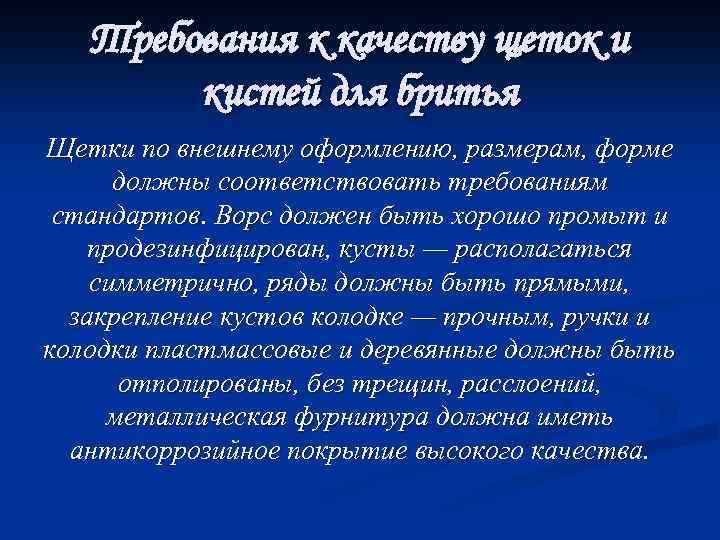 Требования к качеству щеток и кистей для бритья

Щетки по внешнему оформлению, размерам, форме должны соответствовать требованиям стандартов. Ворс должен быть хорошо промыт и продезинфицирован, кусты — располагаться симметрично, ряды должны быть прямыми, закрепление кустов колодке — прочным, ручки и колодки пластмассовые и деревянные должны быть отполированы, без трещин, расслоений, металлическая фурнитура должна иметь антикоррозийное покрытие высокого качества.